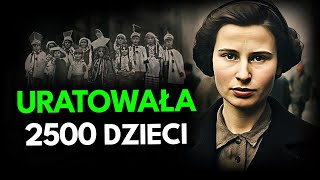 URATOWAŁA
2500 DZIECI